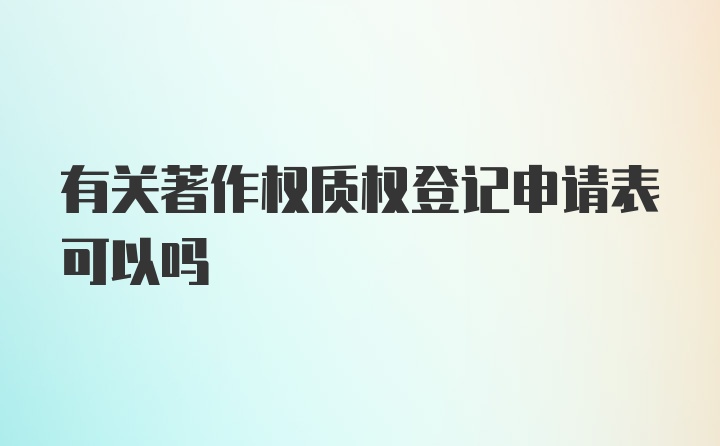 有关著作权质权登记申请表可以吗